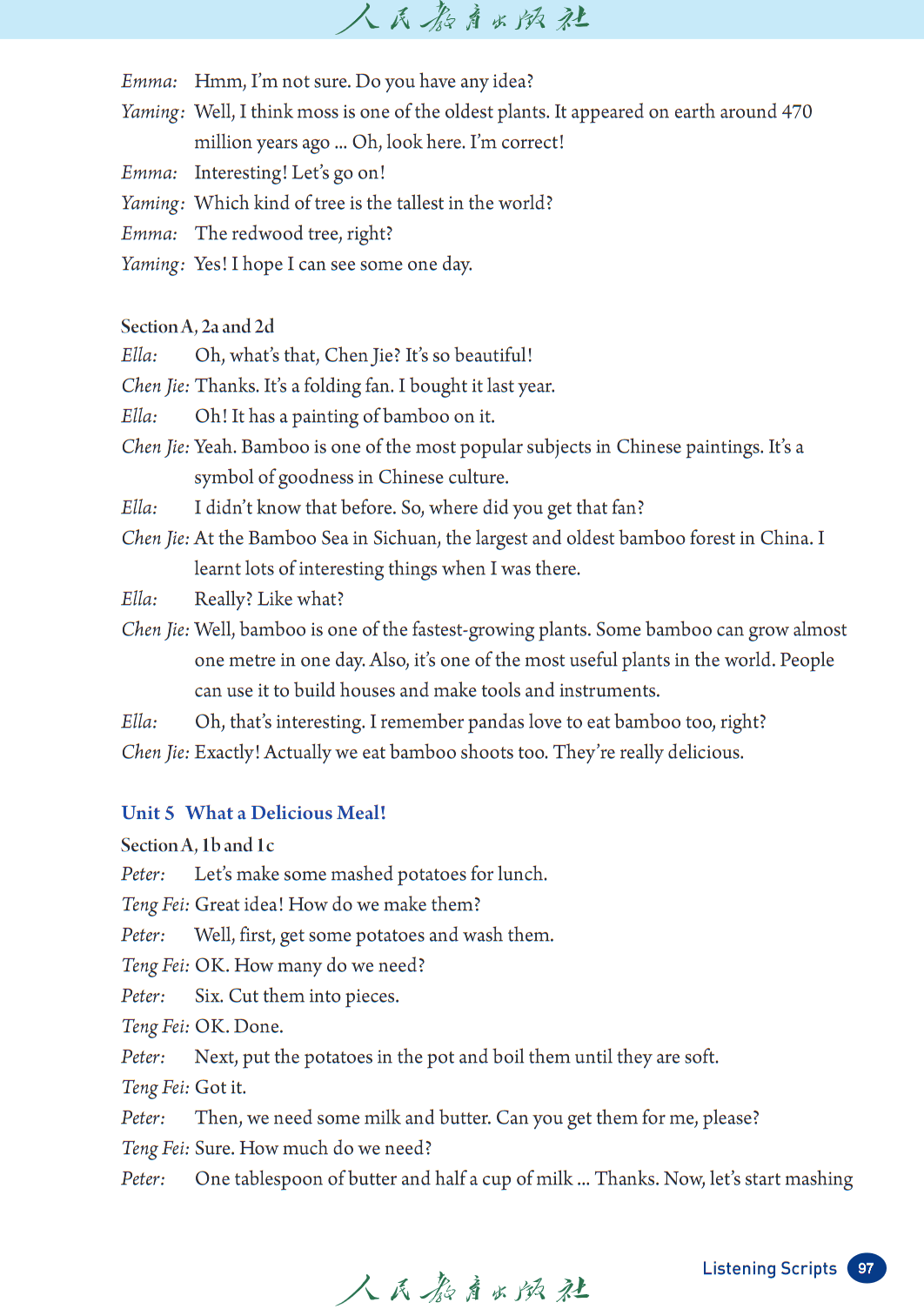 人民教育出版社

Emma: Hmm, I'm not sure. Do you have any idea?
Yaming: Well, I think moss is one of the oldest plants. It appeared on earth around 470 million years ago ... Oh, look here. I'm correct!
Emma: Interesting! Let's go on!
Yaming: Which kind of tree is the tallest in the world?
Emma: The redwood tree, right?
Yaming: Yes! I hope I can see some one day.

Section A, 2a and 2d
Ella: Oh, what's that, Chen Jie? It's so beautiful!
Chen Jie: Thanks. It's a folding fan. I bought it last year.
Ella: Oh! It has a painting of bamboo on it.
Chen Jie: Yeah. Bamboo is one of the most popular subjects in Chinese paintings. It's a symbol of goodness in Chinese culture.
Ella: I didn't know that before. So, where did you get that fan?
Chen Jie: At the Bamboo Sea in Sichuan, the largest and oldest bamboo forest in China. I learnt lots of interesting things when I was there.
Ella: Really? Like what?
Chen Jie: Well, bamboo is one of the fastest-growing plants. Some bamboo can grow almost one metre in one day. Also, it's one of the most useful plants in the world. People can use it to build houses and make tools and instruments.
Ella: Oh, that's interesting. I remember pandas love to eat bamboo too, right?
Chen Jie: Exactly! Actually we eat bamboo shoots too. They're really delicious.

Unit 5 What a Delicious Meal!
Section A, 1b and 1c
Peter: Let's make some mashed potatoes for lunch.
Teng Fei: Great idea! How do we make them?
Peter: Well, first, get some potatoes and wash them.
Teng Fei: OK. How many do we need?
Peter: Six. Cut them into pieces.
Teng Fei: OK. Done.
Peter: Next, put the potatoes in the pot and boil them until they are soft.
Teng Fei: Got it.
Peter: Then, we need some milk and butter. Can you get them for me, please?
Teng Fei: Sure. How much do we need?
Peter: One tablespoon of butter and half a cup of milk ... Thanks. Now, let's start mashing

人民教育出版社

Listening Scripts 97